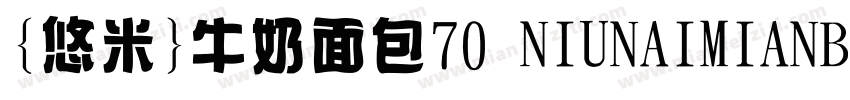 {悠米}牛奶面包70 NIUNAIMIANB